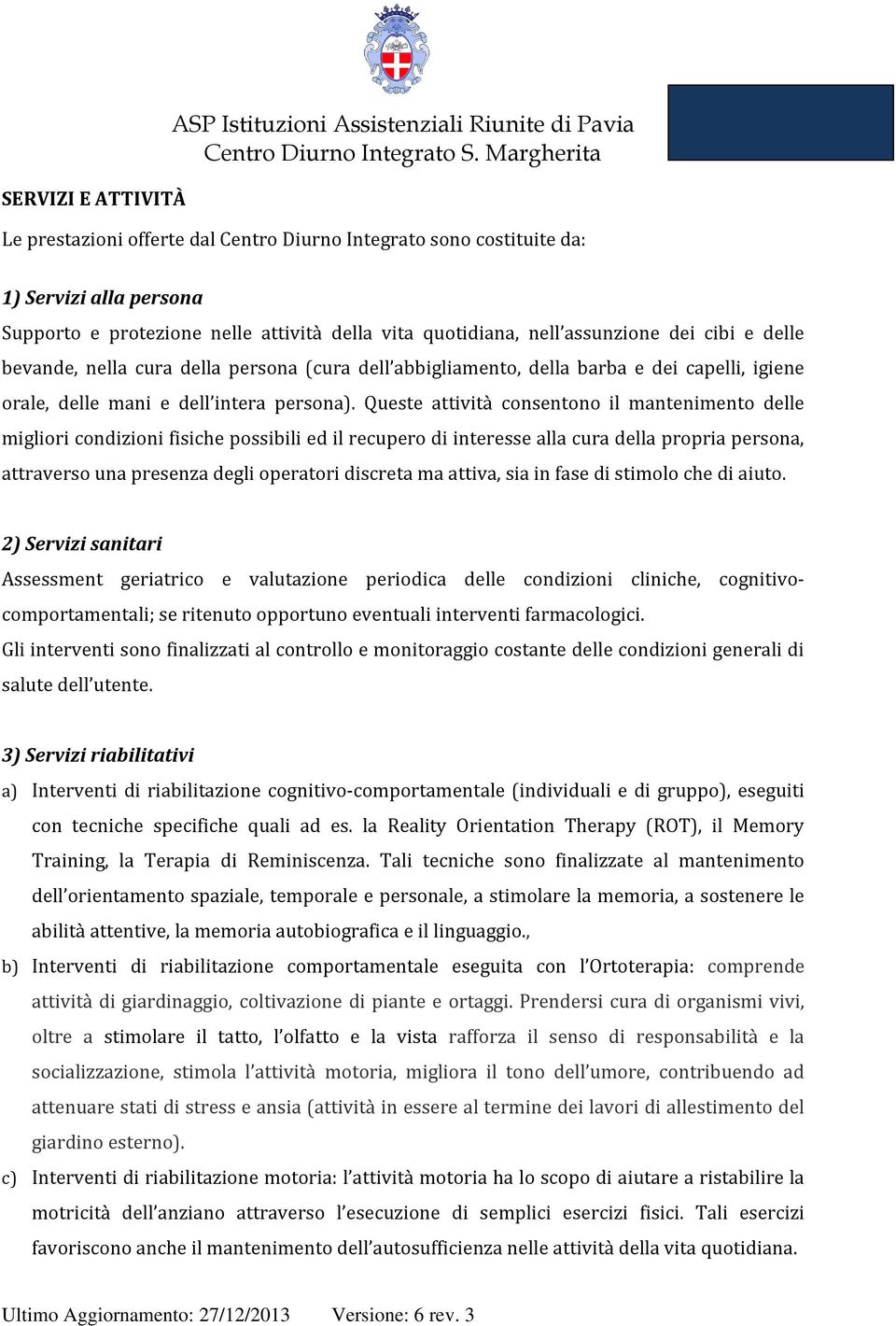 ASP Istituzioni Assistenziali Riunite di Pavia
Centro Diurno Integrato S. Margherita

SERVIZI E ATTIVITÀ

Le prestazioni offerte dal Centro Diurno Integrato sono costituite da:

1) Servizi alla persona

Supporto e protezione nelle attività della vita quotidiana, nell'assunzione dei cibi e delle bevande, nella cura della persona (cura dell'abbigliamento, della barba e dei capelli, igiene orale, delle mani e dell'intera persona). Queste attività consentono il mantenimento delle migliori condizioni fisiche possibili ed il recupero di interesse alla cura della propria persona, attraverso una presenza degli operatori discreta ma attiva, sia in fase di stimolo che di aiuto.

2) Servizi sanitari

Assessment geriatrico e valutazione periodica delle condizioni cliniche, cognitivo-comportamentali; se ritenuto opportuno eventuali interventi farmacologici.
Gli interventi sono finalizzati al controllo e monitoraggio costante delle condizioni generali di salute dell'utente.

3) Servizi riabilitativi

a) Interventi di riabilitazione cognitivo-comportamentale (individuali e di gruppo), eseguiti con tecniche specifiche quali ad es. la Reality Orientation Therapy (ROT), il Memory Training, la Terapia di Reminiscenza. Tali tecniche sono finalizzate al mantenimento dell'orientamento spaziale, temporale e personale, a stimolare la memoria, a sostenere le abilità attentive, la memoria autobiografica e il linguaggio.,

b) Interventi di riabilitazione comportamentale eseguita con l'Ortoterapia: comprende attività di giardinaggio, coltivazione di piante e ortaggi. Prendersi cura di organismi vivi, oltre a stimolare il tatto, l'olfatto e la vista rafforza il senso di responsabilità e la socializzazione, stimola l'attività motoria, migliora il tono dell'umore, contribuendo ad attenuare stati di stress e ansia (attività in essere al termine dei lavori di allestimento del giardino esterno).

c) Interventi di riabilitazione motoria: l'attività motoria ha lo scopo di aiutare a ristabilire la motricità dell'anziano attraverso l'esecuzione di semplici esercizi fisici. Tali esercizi favoriscono anche il mantenimento dell'autosufficienza nelle attività della vita quotidiana.

Ultimo Aggiornamento: 27/12/2013 Versione: 6 rev. 3